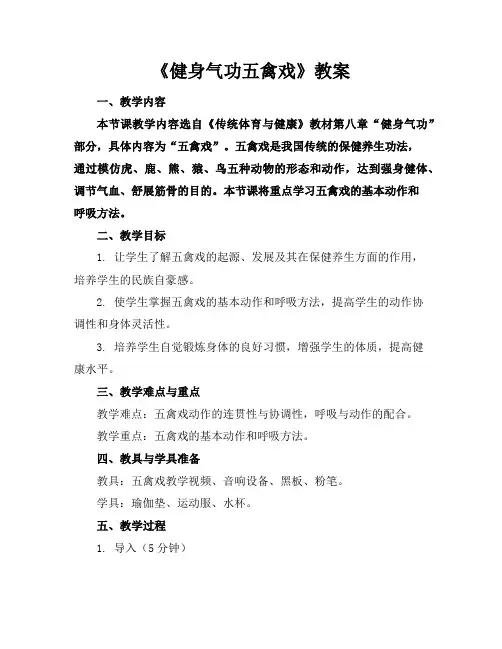 《健身气功五禽戏》教案

一、教学内容

本节课教学内容选自《传统体育与健康》教材第八章“健身气功”部分，具体内容为“五禽戏”。五禽戏是我国传统的保健养生功法，通过模仿虎、鹿、熊、猿、鸟五种动物的形态和动作，达到强身健体、调节气血、舒展筋骨的目的。本节课将重点学习五禽戏的基本动作和呼吸方法。

二、教学目标

1. 让学生了解五禽戏的起源、发展及其在保健养生方面的作用，培养学生的民族自豪感。

2. 使学生掌握五禽戏的基本动作和呼吸方法，提高学生的动作协调性和身体灵活性。

3. 培养学生自觉锻炼身体的良好习惯，增强学生的体质，提高健康水平。

三、教学难点与重点

教学难点：五禽戏动作的连贯性与协调性，呼吸与动作的配合。

教学重点：五禽戏的基本动作和呼吸方法。

四、教具与学具准备

教具：五禽戏教学视频、音响设备、黑板、粉笔。

学具：瑜伽垫、运动服、水杯。

五、教学过程

1. 导入（5 分钟）